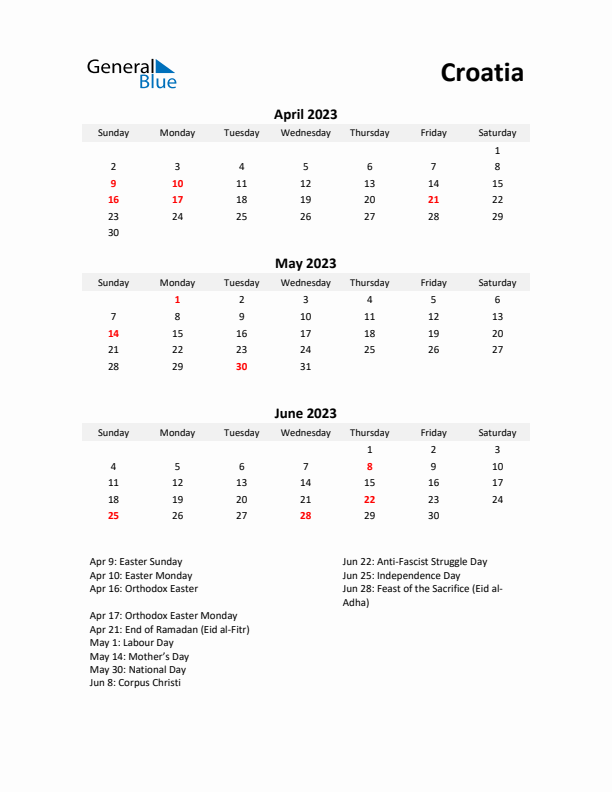 General Blue

Croatia

April 2023

| Sunday | Monday | Tuesday | Wednesday | Thursday | Friday | Saturday |
|---|---|---|---|---|---|---|
| | | | | | | 1 |
| 2 | 3 | 4 | 5 | 6 | 7 | 8 |
| 9 | 10 | 11 | 12 | 13 | 14 | 15 |
| 16 | 17 | 18 | 19 | 20 | 21 | 22 |
| 23 | 24 | 25 | 26 | 27 | 28 | 29 |
| 30 | | | | | | |

May 2023

| Sunday | Monday | Tuesday | Wednesday | Thursday | Friday | Saturday |
|---|---|---|---|---|---|---|
| | 1 | 2 | 3 | 4 | 5 | 6 |
| 7 | 8 | 9 | 10 | 11 | 12 | 13 |
| 14 | 15 | 16 | 17 | 18 | 19 | 20 |
| 21 | 22 | 23 | 24 | 25 | 26 | 27 |
| 28 | 29 | 30 | 31 | | | |

June 2023

| Sunday | Monday | Tuesday | Wednesday | Thursday | Friday | Saturday |
|---|---|---|---|---|---|---|
| | | | | 1 | 2 | 3 |
| 4 | 5 | 6 | 7 | 8 | 9 | 10 |
| 11 | 12 | 13 | 14 | 15 | 16 | 17 |
| 18 | 19 | 20 | 21 | 22 | 23 | 24 |
| 25 | 26 | 27 | 28 | 29 | 30 | |

Apr 9: Easter Sunday
Apr 10: Easter Monday
Apr 16: Orthodox Easter

Apr 17: Orthodox Easter Monday
Apr 21: End of Ramadan (Eid al-Fitr)
May 1: Labour Day
May 14: Mother's Day
May 30: National Day
Jun 8: Corpus Christi

Jun 22: Anti-Fascist Struggle Day
Jun 25: Independence Day
Jun 28: Feast of the Sacrifice (Eid al-Adha)